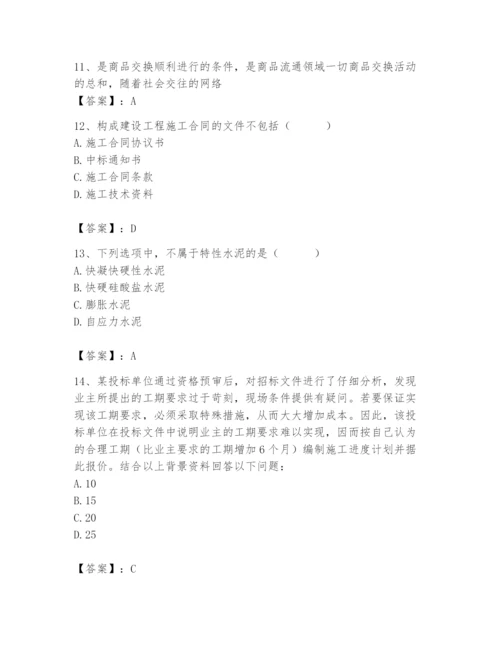 11、是商品交换顺利进行的条件，是商品流通领域一切商品交换活动的总和，随着社会交往的网络

【答案】：A

12、构成建设工程施工合同的文件不包括（　　）

A. 施工合同协议书

B. 中标通知书

C. 施工合同条款

D. 施工技术资料

【答案】：D

13、下列选项中，不属于特性水泥的是（　　）

A. 快凝快硬性水泥

B. 快硬硅酸盐水泥

C. 膨胀水泥

D. 自应力水泥

【答案】：A

14、某投标单位通过资格预审后，对招标文件进行了仔细分析，发现业主所提出的工期要求过于苛刻，现场条件提供有疑问。若要保证实现该工期要求，必须采取特殊措施，从而大大增加成本。因此，该投标单位在投标文件中说明业主的工期要求难以实现，因而按自己认为的合理工期（比业主要求的工期增加6个月）编制施工进度计划并据此报价。结合以上背景资料回答以下问题：

A. 10

B. 15

C. 20

D. 25

【答案】：C